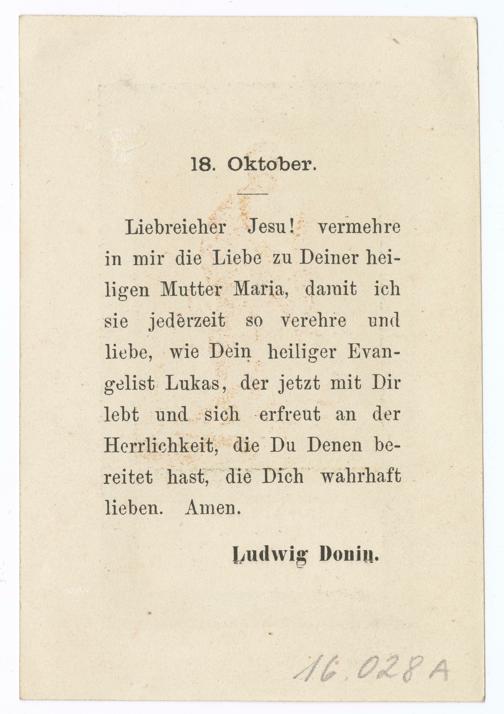 18. Oktober.

Liebreicher Jesu! vermehre in mir die Liebe zu Deiner heiligen Mutter Maria, damit ich sie jederzeit so verehre und liebe, wie Dein heiliger Evangelist Lukas, der jetzt mit Dir lebt und sich erfreut an der Herrlichkeit, die Du Denen bereitet hast, die Dich wahrhaft lieben. Amen.

Ludwig Donin.

16.028 A